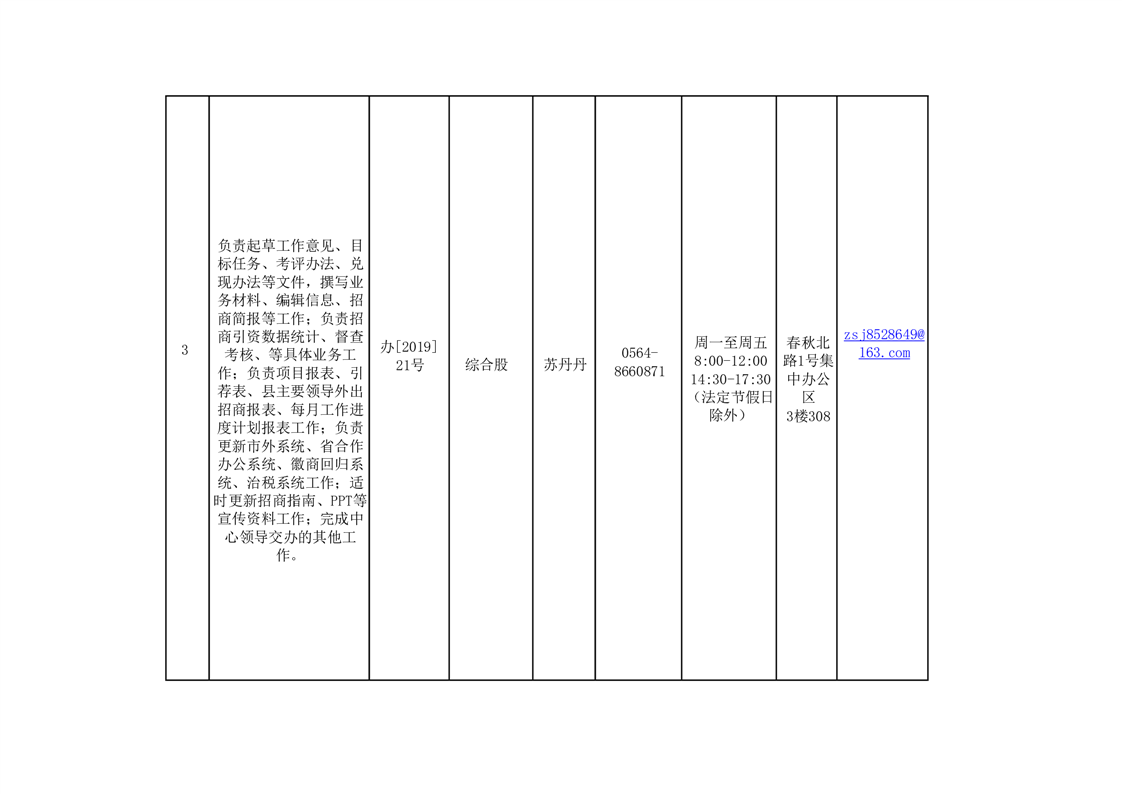 | 3 | 负责起草工作意见、目标任务、考评办法、兑现办法等文件，撰写业务材料、编辑信息、招商简报等工作；负责招商引资数据统计、督查考核、等具体业务工作；负责项目报表、引荐表、县主要领导外出招商报表、每月工作进度计划报表工作；负责更新市外系统、省合作办公系统、徽商回归系统、治税系统工作；适时更新招商指南、PPT等宣传资料工作；完成中心领导交办的其他工作。 | 办[2019]21号 | 综合股 | 苏丹丹 | 0564-8660871 | 周一至周五 8:00-12:00 14:30-17:30（法定节假日除外） | 春秋北路1号集中办公区3楼308 | zsj8528649@163.com |
|---|---|---|---|---|---|---|---|---|